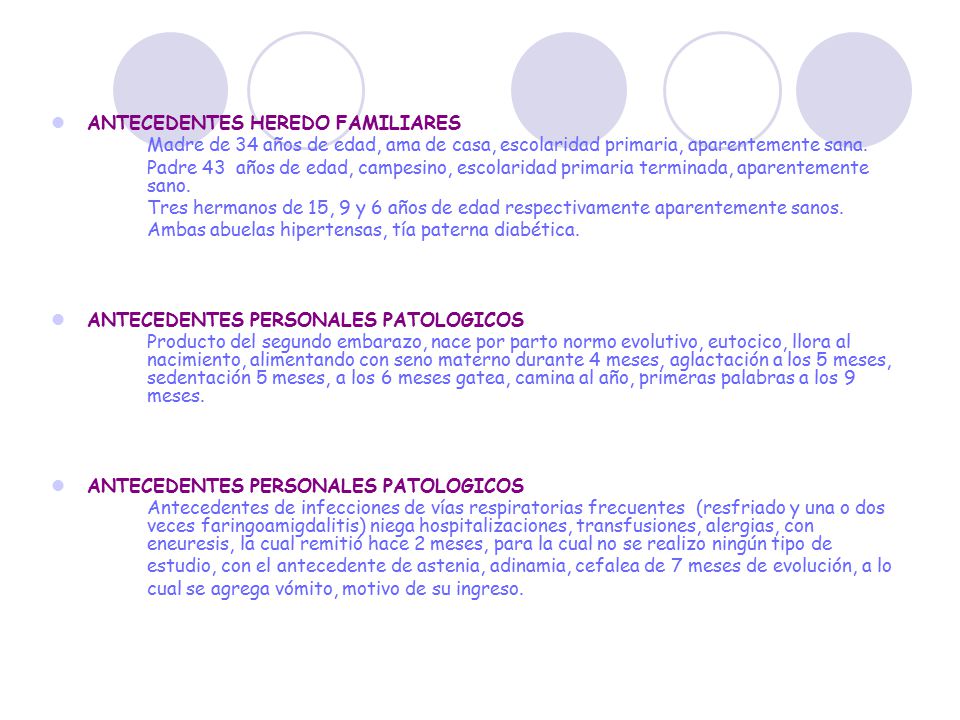 ANTECEDENTES HEREDO FAMILIARES

Madre de 34 años de edad, ama de casa, escolaridad primaria, aparentemente sana.

Padre 43 años de edad, campesino, escolaridad primaria terminada, aparentemente sano.

Tres hermanos de 15, 9 y 6 años de edad respectivamente aparentemente sanos.

Ambas abuelas hipertensas, tía paterna diabética.

ANTECEDENTES PERSONALES PATOLOGICOS

Producto del segundo embarazo, nace por parto normo evolutivo, eutocico, llora al nacimiento, alimentando con seno materno durante 4 meses, aglactación a los 5 meses, sedentación 5 meses, a los 6 meses gatea, camina al año, primeras palabras a los 9 meses.

ANTECEDENTES PERSONALES PATOLOGICOS

Antecedentes de infecciones de vías respiratorias frecuentes (resfriado y una o dos veces faringoamigdalitis) niega hospitalizaciones, transfusiones, alergias, con eneuresis, la cual remitió hace 2 meses, para la cual no se realizo ningún tipo de estudio, con el antecedente de astenia, adinamia, cefalea de 7 meses de evolución, a lo cual se agrega vómito, motivo de su ingreso.